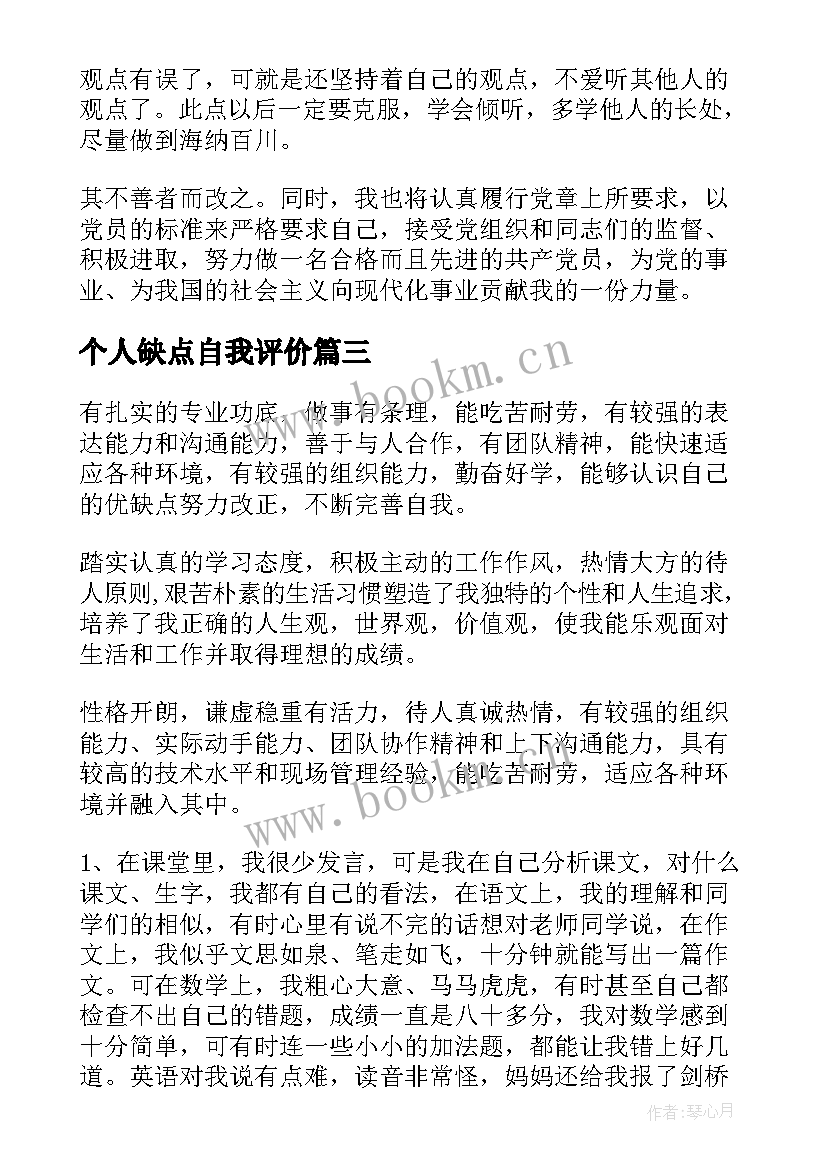 观点有误了，可就是还坚持着自己的观点，不爱听其他人的观点了。此点以后一定要克服，学会倾听，多学他人的长处，尽量做到海纳百川。

其不善者而改之。同时，我也将认真履行党章上所要求，以党员的标准来严格要求自己，接受党组织和同志们的监督、积极进取，努力做一名合格而且先进的共产党员，为党的事业、为我国的社会主义向现代化事业贡献我的一份力量。

个人缺点自我评价篇三

www.bookm.cn

有扎实的专业功底，做事有条理，能吃苦耐劳，有较强的表达能力和沟通能力，善于与人合作，有团队精神，能快速适应各种环境，有较强的组织能力，勤奋好学，能够认识自己的优缺点努力改正，不断完善自我。

踏实认真的学习态度，积极主动的工作作风，热情大方的待人原则，艰苦朴素的生活习惯塑造了我独特的个性和人生追求，培养了我正确的人生观，世界观，价值观，使我能乐观面对生活和工作并取得理想的成绩。

性格开朗，谦虚稳重有活力，待人真诚热情，有较强的组织能力、实际动手能力、团队协作精神和上下沟通能力，具有较高的技术水平和现场管理经验，能吃苦耐劳，适应各种环境并融入其中。

www.bookm.cn

1、在课堂里，我很少发言，可是我在自己分析课文，对什么课文、生字，我都有自己的看法，在语文上，我的理解和同学们的相似，有时心里有说不完的话想对老师同学说，在作文上，我似乎文思如泉、笔走如飞，十分钟就能写出一篇作文。可在数学上，我粗心大意、马马虎虎，有时甚至自己都检查不出自己的错题，成绩一直是八十多分，我对数学感到十分简单，可有时连一些小小的加法题，都能让我错上好几道。英语对我说有点难，读音非常怪，妈妈还给我报了剑桥

作者：琴心月